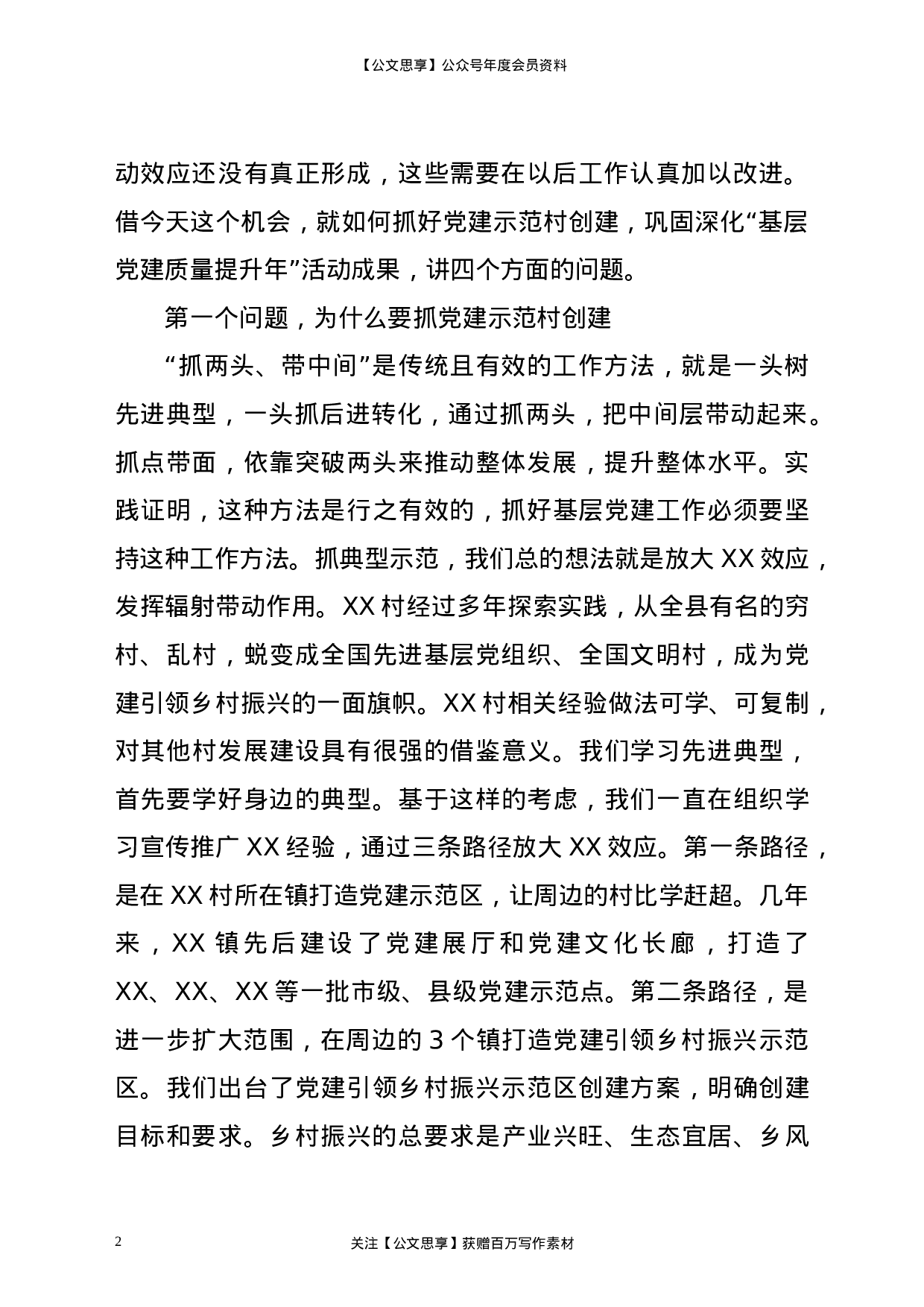 【公文思享】公众号年度会员资料

动效应还没有真正形成，这些需要在以后工作认真加以改进。借今天这个机会，就如何抓好党建示范村创建，巩固深化“基层党建质量提升年”活动成果，讲四个方面的问题。

第一个问题，为什么要抓党建示范村创建

“抓两头、带中间”是传统且有效的工作方法，就是一头树先进典型，一头抓后进转化，通过抓两头，把中间层带动起来。抓点带面，依靠突破两头来推动整体发展，提升整体水平。实践证明，这种方法是行之有效的，抓好基层党建工作必须要坚持这种工作方法。抓典型示范，我们总的想法就是放大 XX 效应，发挥辐射带动作用。XX 村经过多年探索实践，从全县有名的穷村、乱村，蜕变成全国先进基层党组织、全国文明村，成为党建引领乡村振兴的一面旗帜。XX 村相关经验做法可学、可复制，对其他村发展建设具有很强的借鉴意义。我们学习先进典型，首先要学好身边的典型。基于这样的考虑，我们一直在组织学习宣传推广 XX 经验，通过三条路径放大 XX 效应。第一条路径，是在 XX 村所在镇打造党建示范区，让周边的村比学赶超。几年来，XX 镇先后建设了党建展厅和党建文化长廊，打造了 XX、XX、XX 等一批市级、县级党建示范点。第二条路径，是进一步扩大范围，在周边的 3 个镇打造党建引领乡村振兴示范区。我们出台了党建引领乡村振兴示范区创建方案，明确创建目标和要求。乡村振兴的总要求是产业兴旺、生态宜居、乡风

2

关注【公文思享】获赠百万写作素材